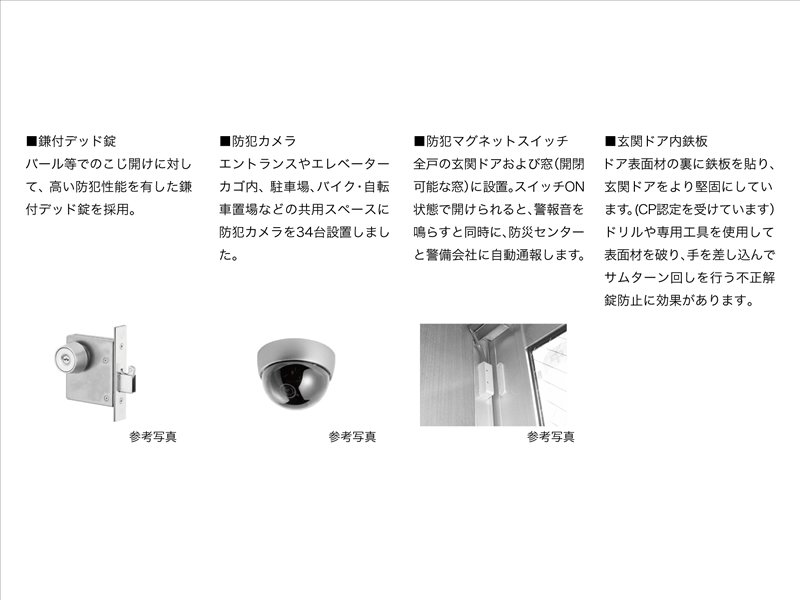 ■鎌付デッド錠
バール等でのこじ開けに対して、高い防犯性能を有した鎌付デッド錠を採用。

参考写真

■防犯カメラ
エントランスやエレベーターカゴ内、駐車場、バイク・自転車置場などの共用スペースに防犯カメラを34台設置しました。

参考写真

■防犯マグネットスイッチ
全戸の玄関ドアおよび窓(開閉可能な窓)に設置。スイッチON状態で開けられると、警報音を鳴らすと同時に、防災センターと警備会社に自動通報します。

参考写真

■玄関ドア内鉄板
ドア表面材の裏に鉄板を貼り、玄関ドアをより堅固にしています。(CP認定を受けています)ドリルや専用工具を使用して表面材を破り、手を差し込んでサムターン回しを行う不正解錠防止に効果があります。